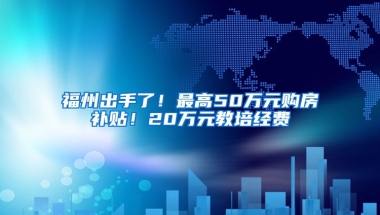 福州出手了！最高50万元购房补贴！20万元教培经费